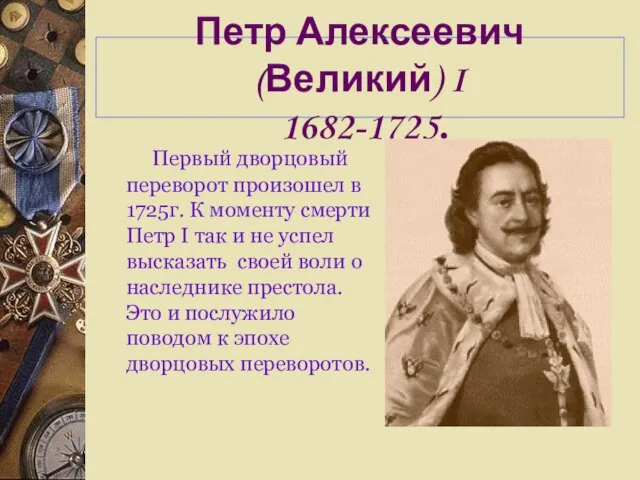 Петр Алексеевич (Великий) I 1682-1725.

Первый дворцовый переворот произошел в 1725г. К моменту смерти Петр I так и не успел высказать своей воли о наследнике престола. Это и послужило поводом к эпохе дворцовых переворотов.